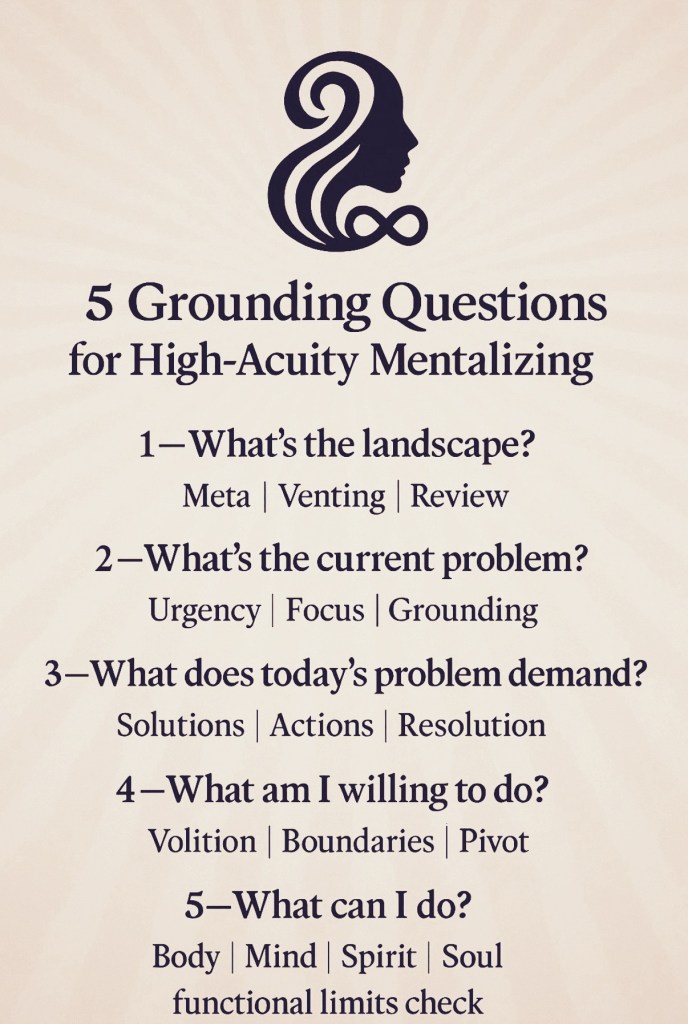 5 Grounding Questions
for High-Acuity Mentalizing

1—What's the landscape?
Meta | Venting | Review

2—What's the current problem?
Urgency | Focus | Grounding

3—What does today's problem demand?
Solutions | Actions | Resolution

4—What am I willing to do?
Volition | Boundaries | Pivot

5—What can I do?
Body | Mind | Spirit | Soul
functional limits check